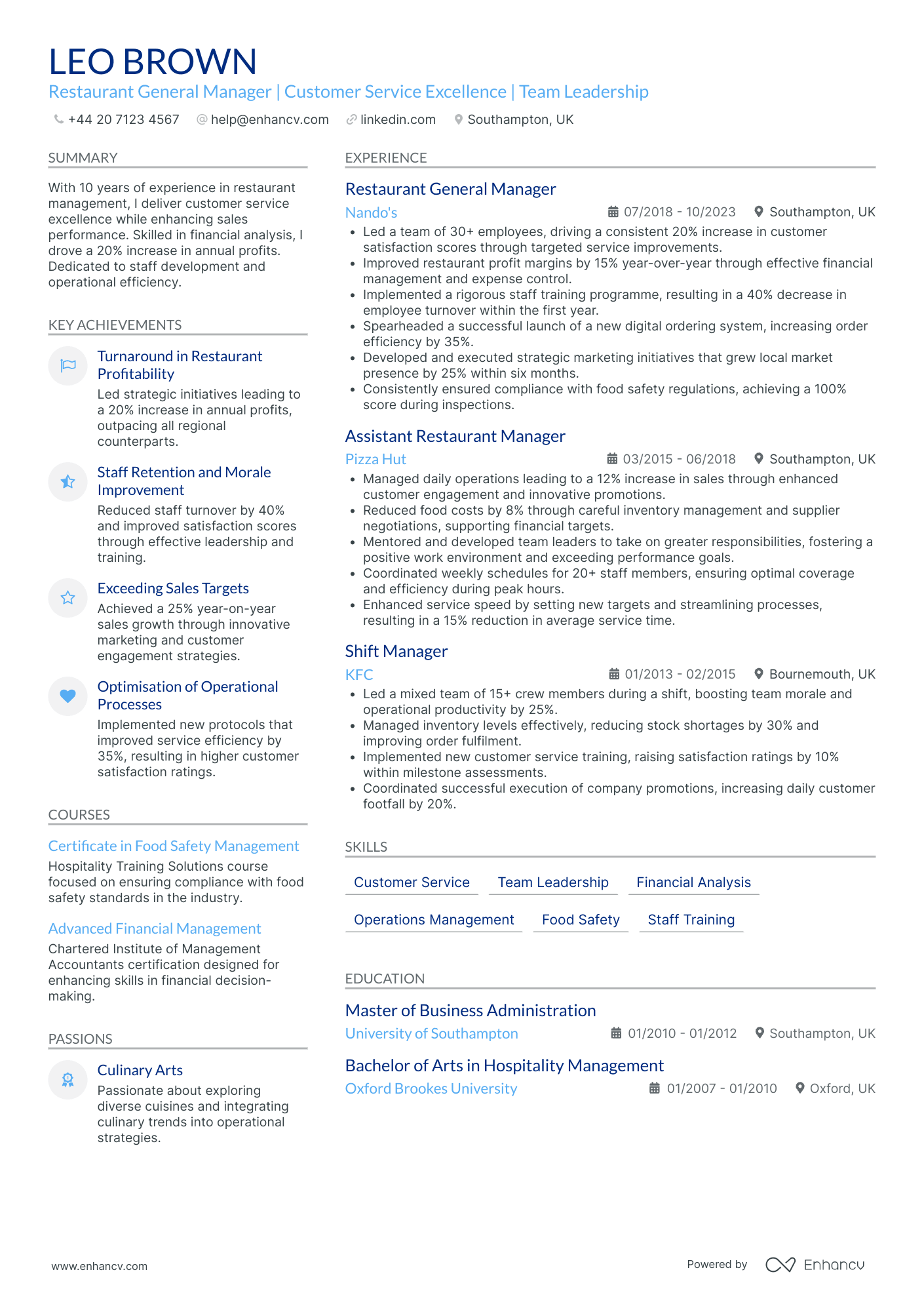 LEO BROWN
Restaurant General Manager | Customer Service Excellence | Team Leadership

+44 20 7123 4567 help@enhancv.com linkedin.com Southampton, UK

SUMMARY

With 10 years of experience in restaurant management, I deliver customer service excellence while enhancing sales performance. Skilled in financial analysis, I drove a 20% increase in annual profits. Dedicated to staff development and operational efficiency.

KEY ACHIEVEMENTS

Turnaround in Restaurant Profitability
Led strategic initiatives leading to a 20% increase in annual profits, outpacing all regional counterparts.

Staff Retention and Morale Improvement
Reduced staff turnover by 40% and improved satisfaction scores through effective leadership and training.

Exceeding Sales Targets
Achieved a 25% year-on-year sales growth through innovative marketing and customer engagement strategies.

Optimisation of Operational Processes
Implemented new protocols that improved service efficiency by 35%, resulting in higher customer satisfaction ratings.

COURSES

Certificate in Food Safety Management
Hospitality Training Solutions course focused on ensuring compliance with food safety standards in the industry.

Advanced Financial Management
Chartered Institute of Management Accountants certification designed for enhancing skills in financial decision-making.

PASSIONS

Culinary Arts
Passionate about exploring diverse cuisines and integrating culinary trends into operational strategies.

EXPERIENCE

Restaurant General Manager
Nando's 07/2018 - 10/2023 Southampton, UK
• Led a team of 30+ employees, driving a consistent 20% increase in customer satisfaction scores through targeted service improvements.
• Improved restaurant profit margins by 15% year-over-year through effective financial management and expense control.
• Implemented a rigorous staff training programme, resulting in a 40% decrease in employee turnover within the first year.
• Spearheaded a successful launch of a new digital ordering system, increasing order efficiency by 35%.
• Developed and executed strategic marketing initiatives that grew local market presence by 25% within six months.
• Consistently ensured compliance with food safety regulations, achieving a 100% score during inspections.

Assistant Restaurant Manager
Pizza Hut 03/2015 - 06/2018 Southampton, UK
• Managed daily operations leading to a 12% increase in sales through enhanced customer engagement and innovative promotions.
• Reduced food costs by 8% through careful inventory management and supplier negotiations, supporting financial targets.
• Mentored and developed team leaders to take on greater responsibilities, fostering a positive work environment and exceeding performance goals.
• Coordinated weekly schedules for 20+ staff members, ensuring optimal coverage and efficiency during peak hours.
• Enhanced service speed by setting new targets and streamlining processes, resulting in a 15% reduction in average service time.

Shift Manager
KFC 01/2013 - 02/2015 Bournemouth, UK
• Led a mixed team of 15+ crew members during a shift, boosting team morale and operational productivity by 25%.
• Managed inventory levels effectively, reducing stock shortages by 30% and improving order fulfilment.
• Implemented new customer service training, raising satisfaction ratings by 10% within milestone assessments.
• Coordinated successful execution of company promotions, increasing daily customer footfall by 20%.

SKILLS

Customer Service Team Leadership Financial Analysis
Operations Management Food Safety Staff Training

EDUCATION

Master of Business Administration
University of Southampton 01/2010 - 01/2012 Southampton, UK

Bachelor of Arts in Hospitality Management
Oxford Brookes University 01/2007 - 01/2010 Oxford, UK

www.enhancv.com Powered by Enhancv